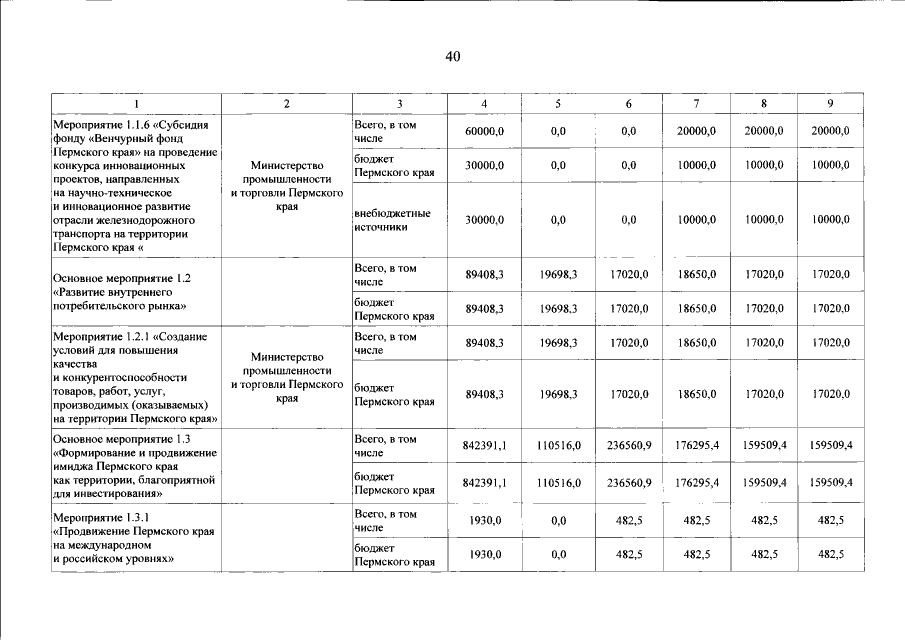 40

| 1 | 2 | 3 | 4 | 5 | 6 | 7 | 8 | 9 |
|---|---|---|---|---|---|---|---|---|
| Мероприятие 1.1.6 «Субсидия фонду «Венчурный фонд Пермского края» на проведение конкурса инновационных проектов, направленных на научно-техническое и инновационное развитие отрасли железнодорожного транспорта на территории Пермского края « | Министерство промышленности и торговли Пермского края | Всего, в том числе | 60000,0 | 0,0 | 0,0 | 20000,0 | 20000,0 | 20000,0 |
| | | бюджет Пермского края | 30000,0 | 0,0 | 0,0 | 10000,0 | 10000,0 | 10000,0 |
| | | внебюджетные источники | 30000,0 | 0,0 | 0,0 | 10000,0 | 10000,0 | 10000,0 |
| Основное мероприятие 1.2 «Развитие внутреннего потребительского рынка» | | Всего, в том числе | 89408,3 | 19698,3 | 17020,0 | 18650,0 | 17020,0 | 17020,0 |
| | | бюджет Пермского края | 89408,3 | 19698,3 | 17020,0 | 18650,0 | 17020,0 | 17020,0 |
| Мероприятие 1.2.1 «Создание условий для повышения качества и конкурентоспособности товаров, работ, услуг, производимых (оказываемых) на территории Пермского края» | Министерство промышленности и торговли Пермского края | Всего, в том числе | 89408,3 | 19698,3 | 17020,0 | 18650,0 | 17020,0 | 17020,0 |
| | | бюджет Пермского края | 89408,3 | 19698,3 | 17020,0 | 18650,0 | 17020,0 | 17020,0 |
| Основное мероприятие 1.3 «Формирование и продвижение имиджа Пермского края как территории, благоприятной для инвестирования» | | Всего, в том числе | 842391,1 | 110516,0 | 236560,9 | 176295,4 | 159509,4 | 159509,4 |
| | | бюджет Пермского края | 842391,1 | 110516,0 | 236560,9 | 176295,4 | 159509,4 | 159509,4 |
| Мероприятие 1.3.1 «Продвижение Пермского края на международном и российском уровнях» | | Всего, в том числе | 1930,0 | 0,0 | 482,5 | 482,5 | 482,5 | 482,5 |
| | | бюджет Пермского края | 1930,0 | 0,0 | 482,5 | 482,5 | 482,5 | 482,5 |